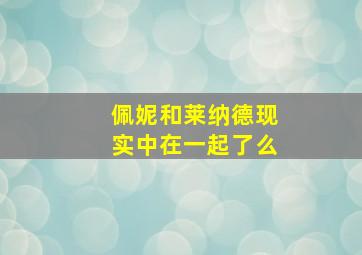 佩妮和莱纳德现实中在一起了么